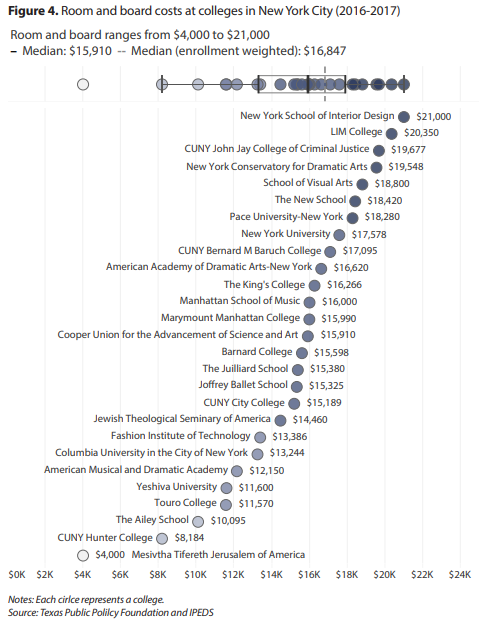 **Figure 4.** Room and board costs at colleges in New York City (2016-2017)

Room and board ranges from $4,000 to $21,000
– Median: $15,910 -- Median (enrollment weighted): $16,847

New York School of Interior Design $21,000
LIM College $20,350
CUNY John Jay College of Criminal Justice $19,677
New York Conservatory for Dramatic Arts $19,548
School of Visual Arts $18,800
The New School $18,420
Pace University-New York $18,280
New York University $17,578
CUNY Bernard M Baruch College $17,095
American Academy of Dramatic Arts-New York $16,620
The King's College $16,266
Manhattan School of Music $16,000
Marymount Manhattan College $15,990
Cooper Union for the Advancement of Science and Art $15,910
Barnard College $15,598
The Juilliard School $15,380
Joffrey Ballet School $15,325
CUNY City College $15,189
Jewish Theological Seminary of America $14,460
Fashion Institute of Technology $13,386
Columbia University in the City of New York $13,244
American Musical and Dramatic Academy $12,150
Yeshiva University $11,600
Touro College $11,570
The Ailey School $10,095
CUNY Hunter College $8,184
$4,000 Mesivtha Tifereth Jerusalem of America

$0K $2K $4K $6K $8K $10K $12K $14K $16K $18K $20K $22K $24K

Notes: Each cirlce represents a college.
Source: Texas Public Polilcy Foundation and IPEDS